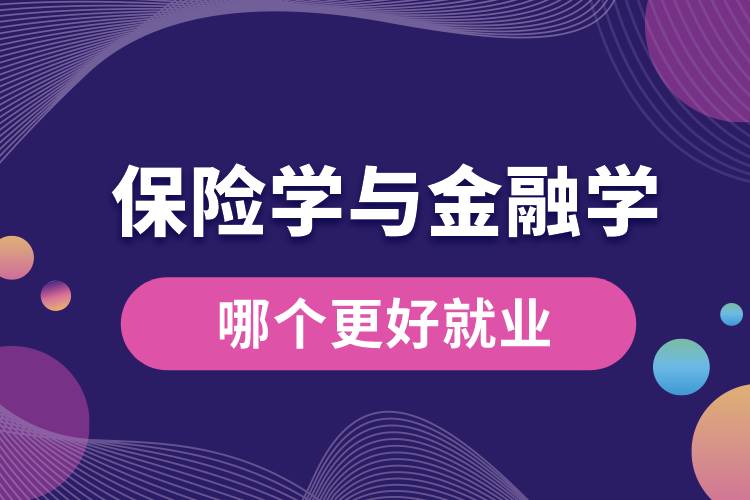 保险学与金融学

哪个更好就业